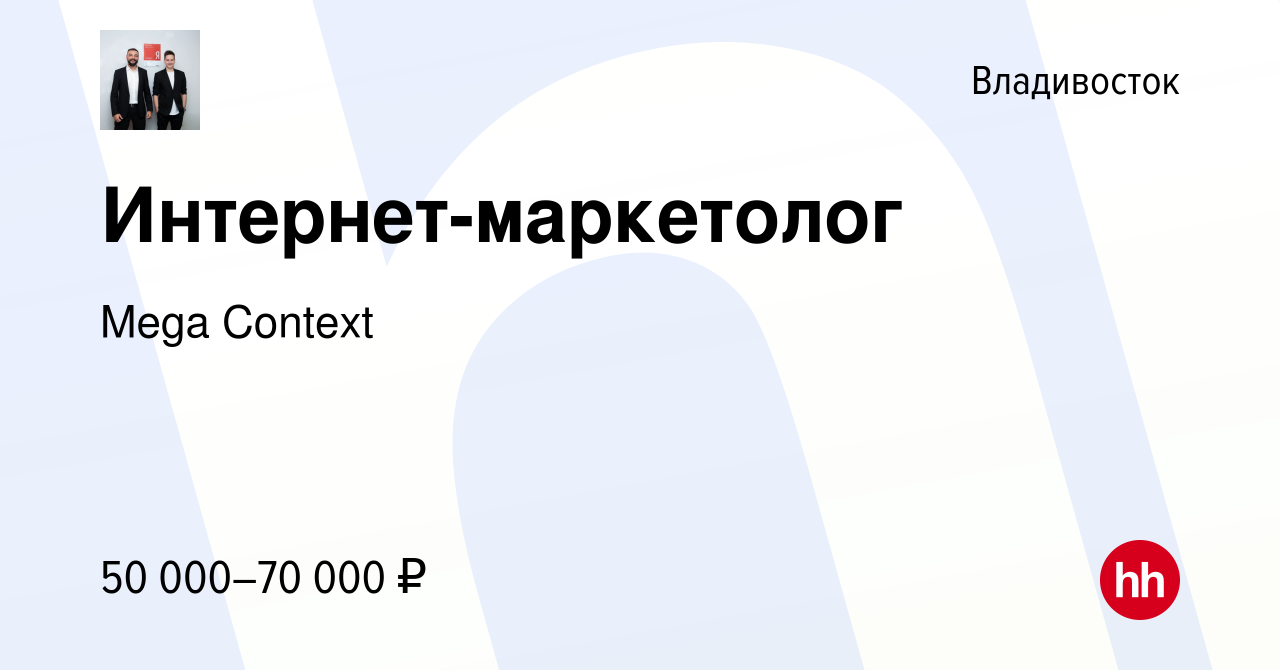 Владивосток

Интернет-маркетолог

Mega Context

50 000–70 000 ₽

hh